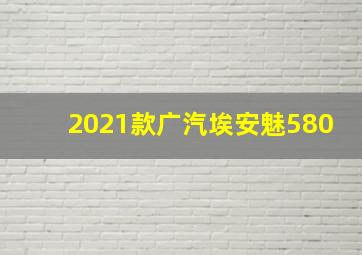 2021款广汽埃安魅580